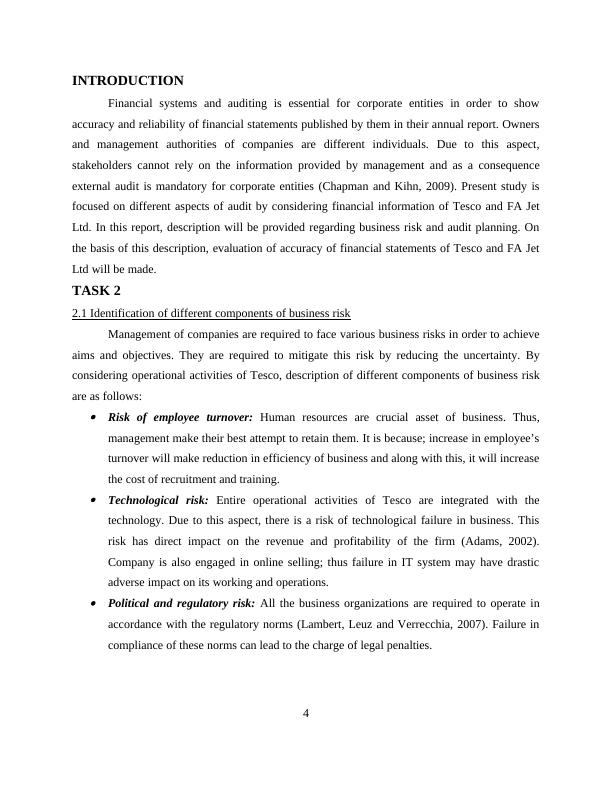 INTRODUCTION

Financial systems and auditing is essential for corporate entities in order to show accuracy and reliability of financial statements published by them in their annual report. Owners and management authorities of companies are different individuals. Due to this aspect, stakeholders cannot rely on the information provided by management and as a consequence external audit is mandatory for corporate entities (Chapman and Kihn, 2009). Present study is focused on different aspects of audit by considering financial information of Tesco and FA Jet Ltd. In this report, description will be provided regarding business risk and audit planning. On the basis of this description, evaluation of accuracy of financial statements of Tesco and FA Jet Ltd will be made.

TASK 2

2.1 Identification of different components of business risk

Management of companies are required to face various business risks in order to achieve aims and objectives. They are required to mitigate this risk by reducing the uncertainty. By considering operational activities of Tesco, description of different components of business risk are as follows:

• Risk of employee turnover: Human resources are crucial asset of business. Thus, management make their best attempt to retain them. It is because; increase in employee's turnover will make reduction in efficiency of business and along with this, it will increase the cost of recruitment and training.

• Technological risk: Entire operational activities of Tesco are integrated with the technology. Due to this aspect, there is a risk of technological failure in business. This risk has direct impact on the revenue and profitability of the firm (Adams, 2002). Company is also engaged in online selling; thus failure in IT system may have drastic adverse impact on its working and operations.

• Political and regulatory risk: All the business organizations are required to operate in accordance with the regulatory norms (Lambert, Leuz and Verrecchia, 2007). Failure in compliance of these norms can lead to the charge of legal penalties.

4